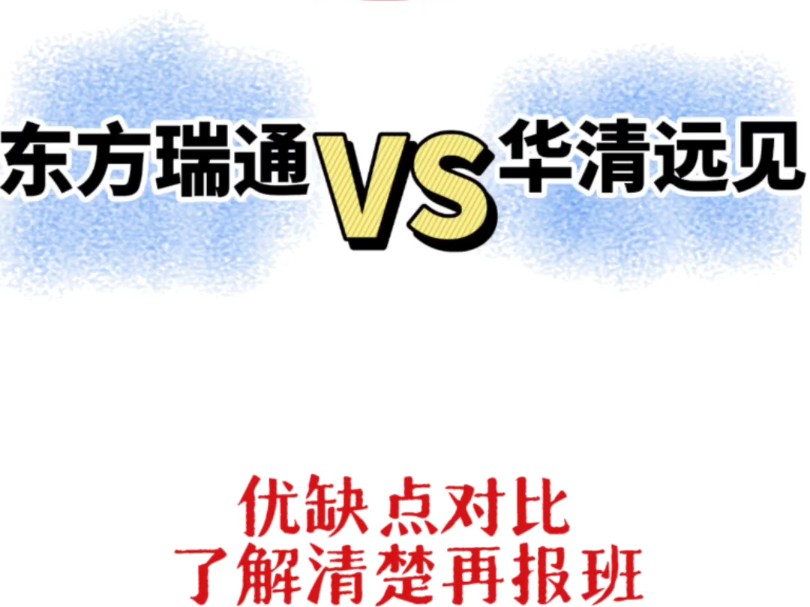 东方瑞通 VS 华清远见

优缺点对比
了解清楚再报班